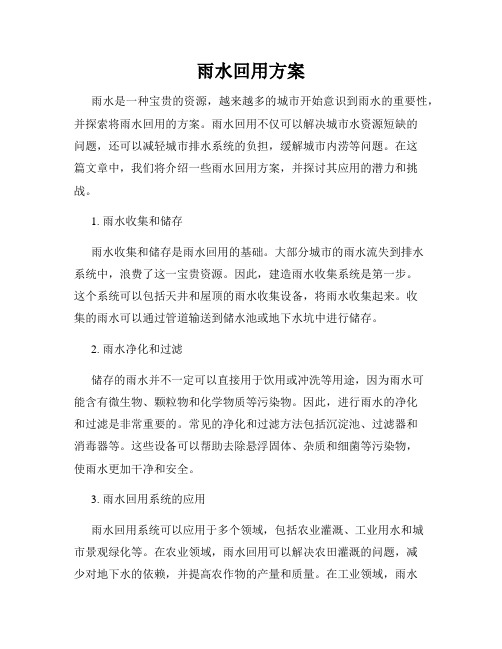 雨水回用方案

雨水是一种宝贵的资源，越来越多的城市开始意识到雨水的重要性，并探索将雨水回用的方案。雨水回用不仅可以解决城市水资源短缺的问题，还可以减轻城市排水系统的负担，缓解城市内涝等问题。在这篇文章中，我们将介绍一些雨水回用方案，并探讨其应用的潜力和挑战。

1. 雨水收集和储存

雨水收集和储存是雨水回用的基础。大部分城市的雨水流失到排水系统中，浪费了这一宝贵资源。因此，建造雨水收集系统是第一步。这个系统可以包括天井和屋顶的雨水收集设备，将雨水收集起来。收集的雨水可以通过管道输送到储水池或地下水坑中进行储存。

2. 雨水净化和过滤

储存的雨水并不一定可以直接用于饮用或冲洗等用途，因为雨水可能含有微生物、颗粒物和化学物质等污染物。因此，进行雨水的净化和过滤是非常重要的。常见的净化和过滤方法包括沉淀池、过滤器和消毒器等。这些设备可以帮助去除悬浮固体、杂质和细菌等污染物，使雨水更加干净和安全。

3. 雨水回用系统的应用

雨水回用系统可以应用于多个领域，包括农业灌溉、工业用水和城市景观绿化等。在农业领域，雨水回用可以解决农田灌溉的问题，减少对地下水的依赖，并提高农作物的产量和质量。在工业领域，雨水